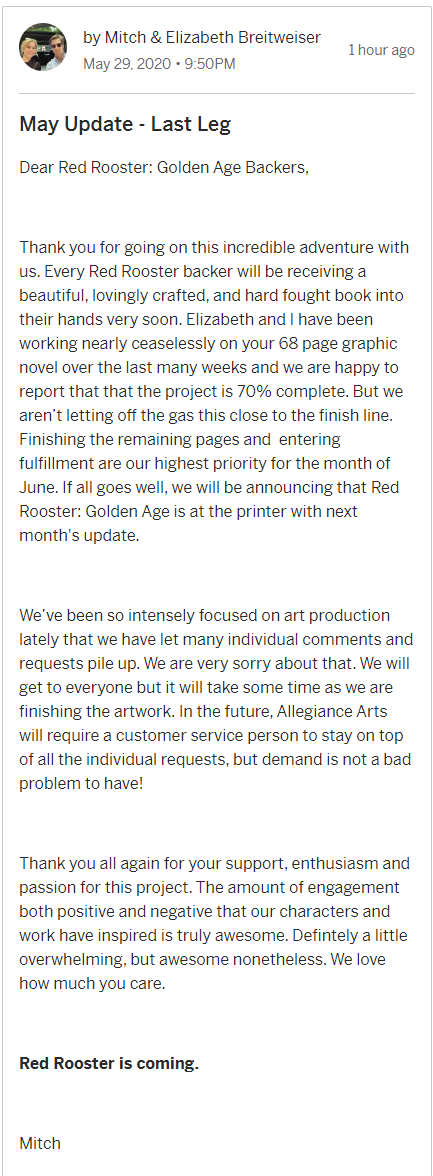 by Mitch & Elizabeth Breitweiser
May 29, 2020 • 9:50PM
1 hour ago

May Update - Last Leg

Dear Red Rooster: Golden Age Backers,

Thank you for going on this incredible adventure with us. Every Red Rooster backer will be receiving a beautiful, lovingly crafted, and hard fought book into their hands very soon. Elizabeth and I have been working nearly ceaselessly on your 68 page graphic novel over the last many weeks and we are happy to report that that the project is 70% complete. But we aren't letting off the gas this close to the finish line. Finishing the remaining pages and entering fulfillment are our highest priority for the month of June. If all goes well, we will be announcing that Red Rooster: Golden Age is at the printer with next month's update.

We've been so intensely focused on art production lately that we have let many individual comments and requests pile up. We are very sorry about that. We will get to everyone but it will take some time as we are finishing the artwork. In the future, Allegiance Arts will require a customer service person to stay on top of all the individual requests, but demand is not a bad problem to have!

Thank you all again for your support, enthusiasm and passion for this project. The amount of engagement both positive and negative that our characters and work have inspired is truly awesome. Defintely a little overwhelming, but awesome nonetheless. We love how much you care.

Red Rooster is coming.

Mitch